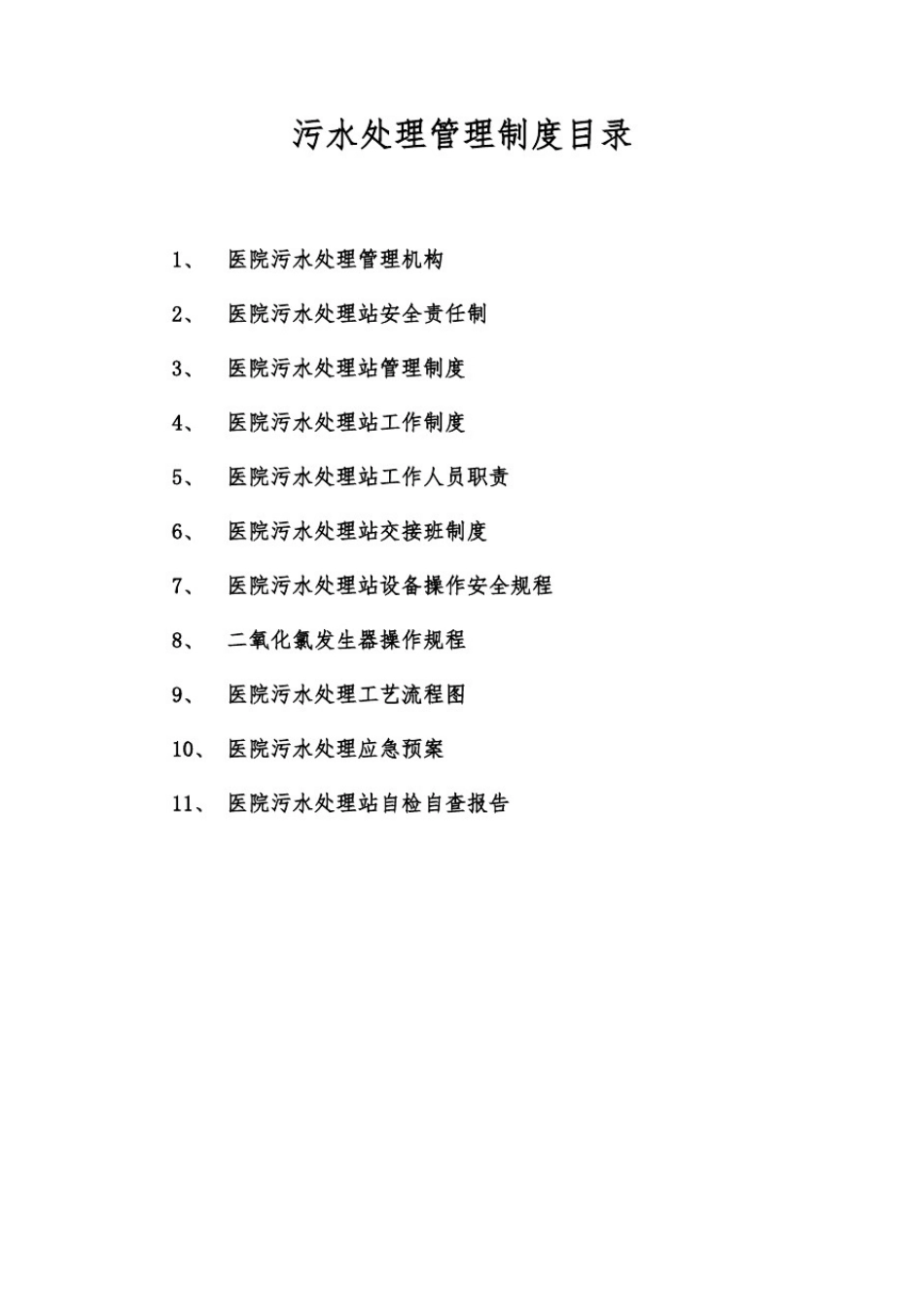 污水处理管理制度目录

1、 医院污水处理管理机构

2、 医院污水处理站安全责任制

3、 医院污水处理站管理制度

4、 医院污水处理站工作制度

5、 医院污水处理站工作人员职责

6、 医院污水处理站交接班制度

7、 医院污水处理站设备操作安全规程

8、 二氧化氯发生器操作规程

9、 医院污水处理工艺流程图

10、 医院污水处理应急预案

11、 医院污水处理站自检自查报告